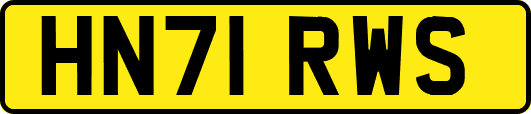 HN71 RWS